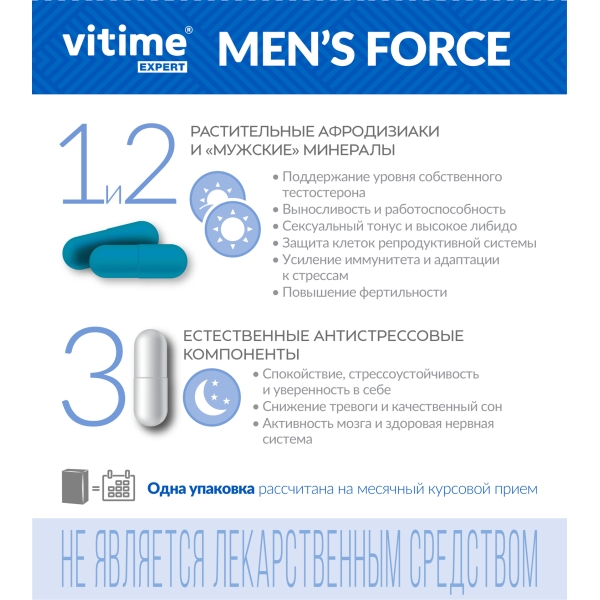 vitime®
EXPERT
MEN'S FORCE

1и2

РАСТИТЕЛЬНЫЕ АФРОДИЗИАКИ И «МУЖСКИЕ» МИНЕРАЛЫ

• Поддержание уровня собственного тестостерона
• Выносливость и работоспособность
• Сексуальный тонус и высокое либидо
• Защита клеток репродуктивной системы
• Усиление иммунитета и адаптации к стрессам
• Повышение фертильности

3

ЕСТЕСТВЕННЫЕ АНТИСТРЕССОВЫЕ КОМПОНЕНТЫ

• Спокойствие, стрессоустойчивость и уверенность в себе
• Снижение тревоги и качественный сон
• Активность мозга и здоровая нервная система

=

Одна упаковка рассчитана на месячный курсовой прием

НЕ ЯВЛЯЕТСЯ ЛЕКАРСТВЕННЫМ СРЕДСТВОМ